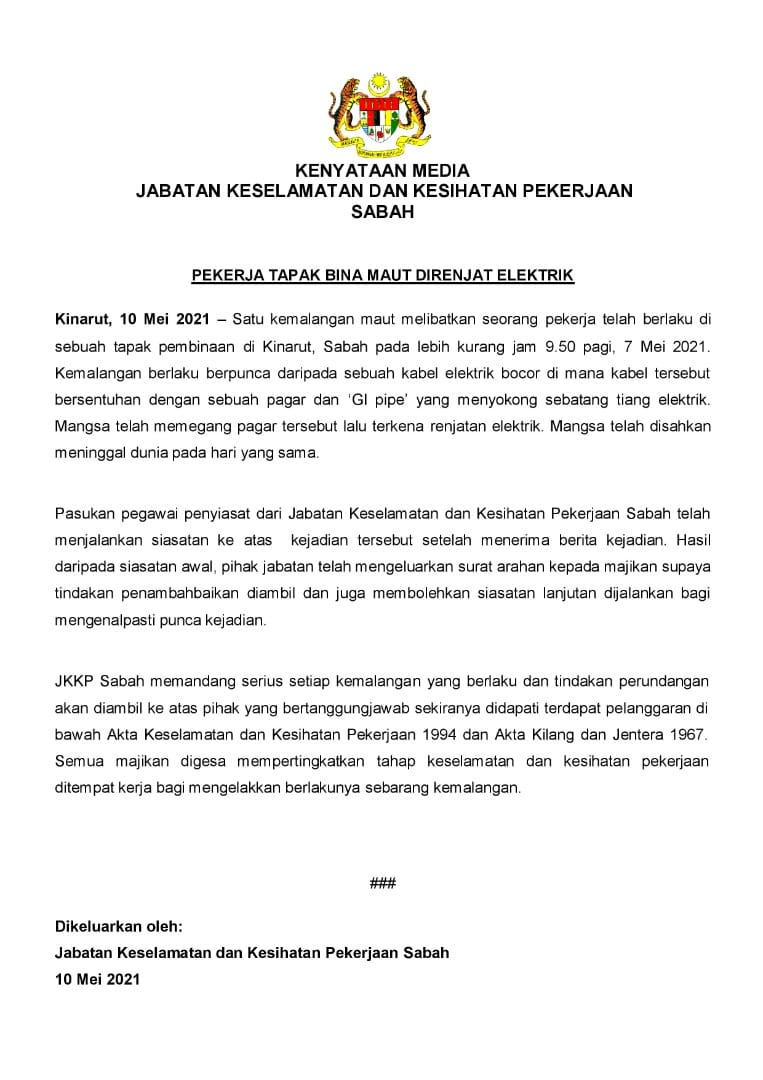 KENYATAAN MEDIA
JABATAN KESELAMATAN DAN KESIHATAN PEKERJAAN SABAH

PEKERJA TAPAK BINA MAUT DIRENJAT ELEKTRIK

Kinarut, 10 Mei 2021 – Satu kemalangan maut melibatkan seorang pekerja telah berlaku di sebuah tapak pembinaan di Kinarut, Sabah pada lebih kurang jam 9.50 pagi, 7 Mei 2021. Kemalangan berlaku berpunca daripada sebuah kabel elektrik bocor di mana kabel tersebut bersentuhan dengan sebuah pagar dan 'GI pipe' yang menyokong sebatang tiang elektrik. Mangsa telah memegang pagar tersebut lalu terkena renjatan elektrik. Mangsa telah disahkan meninggal dunia pada hari yang sama.

Pasukan pegawai penyiasat dari Jabatan Keselamatan dan Kesihatan Pekerjaan Sabah telah menjalankan siasatan ke atas kejadian tersebut setelah menerima berita kejadian. Hasil daripada siasatan awal, pihak jabatan telah mengeluarkan surat arahan kepada majikan supaya tindakan penambahbaikan diambil dan juga membolehkan siasatan lanjutan dijalankan bagi mengenalpasti punca kejadian.

JKKP Sabah memandang serius setiap kemalangan yang berlaku dan tindakan perundangan akan diambil ke atas pihak yang bertanggungjawab sekiranya didapati terdapat pelanggaran di bawah Akta Keselamatan dan Kesihatan Pekerjaan 1994 dan Akta Kilang dan Jentera 1967. Semua majikan digesa mempertingkatkan tahap keselamatan dan kesihatan pekerjaan ditempat kerja bagi mengelakkan berlakunya sebarang kemalangan.

###

Dikeluarkan oleh:
Jabatan Keselamatan dan Kesihatan Pekerjaan Sabah
10 Mei 2021